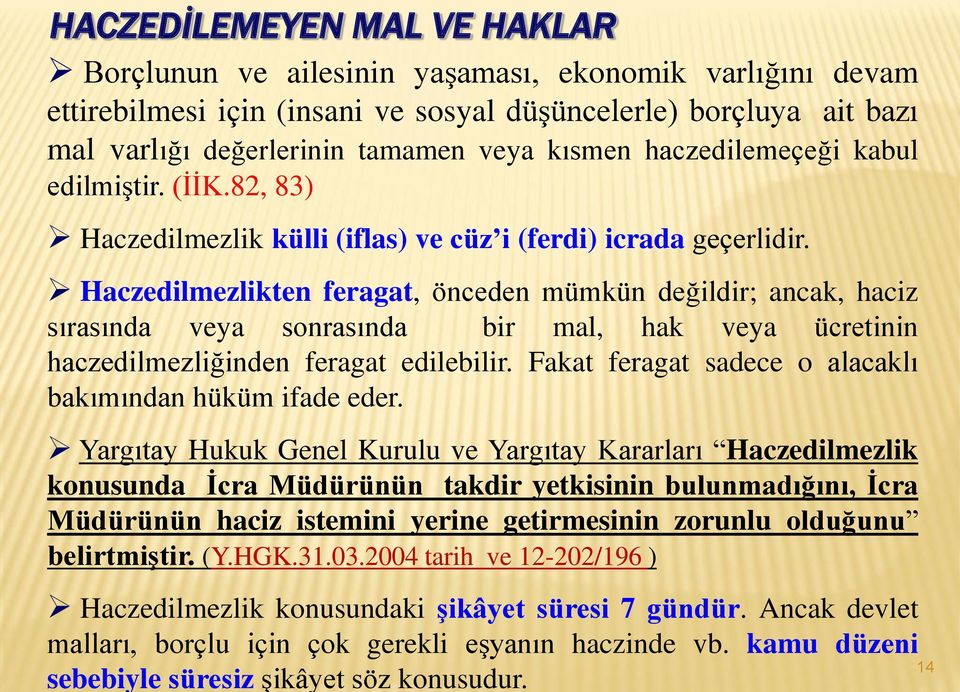 HACZEDİLEMEYEN MAL VE HAKLAR

➢ Borçlunun ve ailesinin yaşaması, ekonomik varlığını devam ettirebilmesi için (insani ve sosyal düşüncelerle) borçluya ait bazı mal varlığı değerlerinin tamamen veya kısmen haczedilemeçeği kabul edilmiştir. (İİK.82, 83)

➢ Haczedilmezlik külli (iflas) ve cüz'i (ferdi) icrada geçerlidir.

➢ Haczedilmezlikten feragat, önceden mümkün değildir; ancak, haciz sırasında veya sonrasında bir mal, hak veya ücretinin haczedilmezliğinden feragat edilebilir. Fakat feragat sadece o alacaklı bakımından hüküm ifade eder.

➢ Yargıtay Hukuk Genel Kurulu ve Yargıtay Kararları "Haczedilmezlik konusunda İcra Müdürünün takdir yetkisinin bulunmadığını, İcra Müdürünün haciz istemini yerine getirmesinin zorunlu olduğunu" belirtmiştir. (Y.HGK.31.03.2004 tarih ve 12-202/196 )

➢ Haczedilmezlik konusundaki şikâyet süresi 7 gündür. Ancak devlet malları, borçlu için çok gerekli eşyanın haczinde vb. kamu düzeni sebebiyle süresiz şikâyet söz konusudur.

14